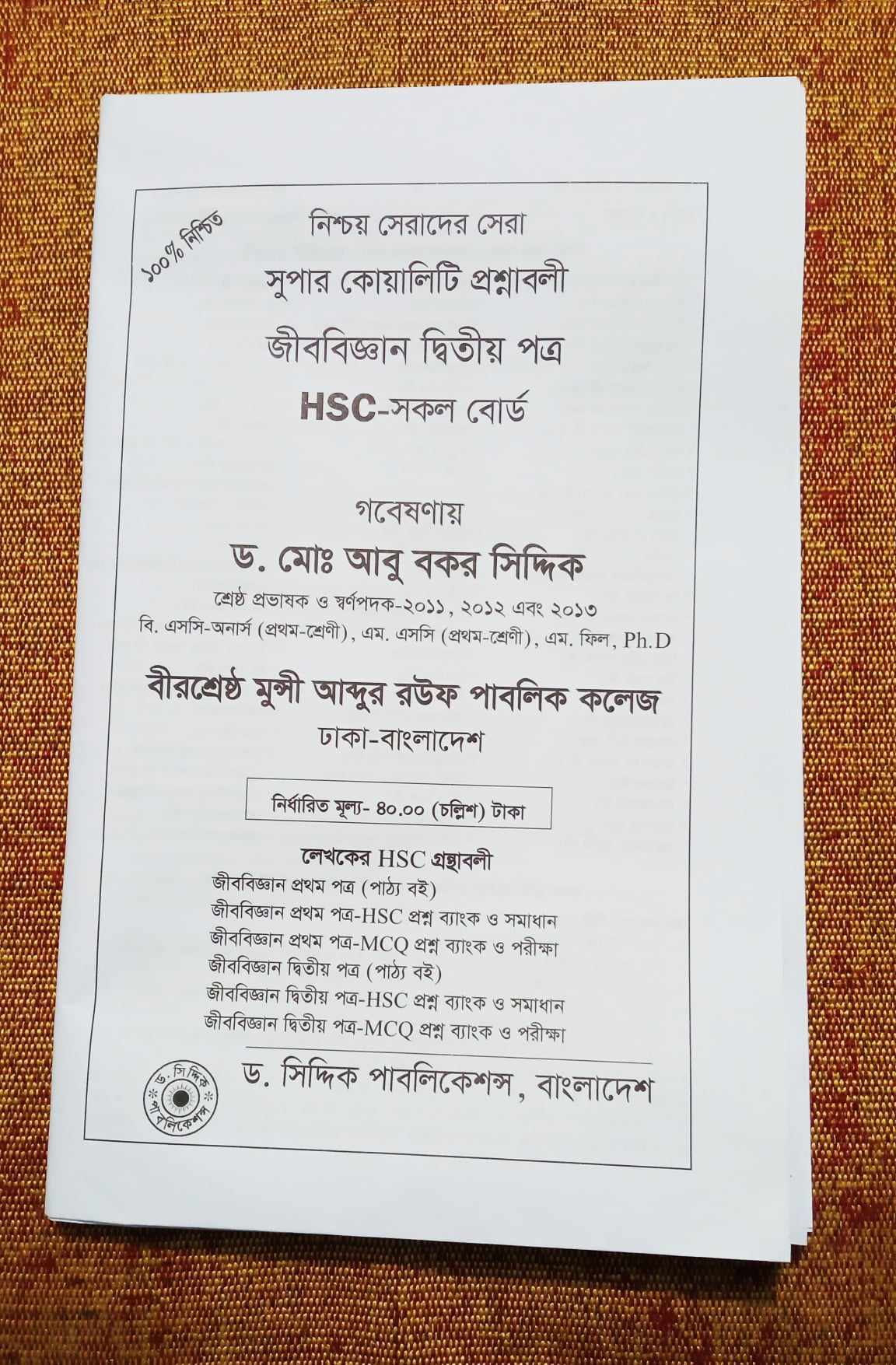 ১০০% নিশ্চিত

নিশ্চয় সেরাদের সেরা

সুপার কোয়ালিটি প্রশ্নাবলী

জীববিজ্ঞান দ্বিতীয় পত্র

HSC-সকল বোর্ড

গবেষণায়

ড. মোঃ আবু বকর সিদ্দিক

শ্রেষ্ঠ প্রভাষক ও স্বর্ণপদক-২০১১, ২০১২ এবং ২০১৩

বি. এসসি-অনার্স (প্রথম-শ্রেণী), এম. এসসি (প্রথম-শ্রেণী), এম. ফিল, Ph.D

বীরশ্রেষ্ঠ মুন্সী আব্দুর রউফ পাবলিক কলেজ

ঢাকা-বাংলাদেশ

নির্ধারিত মূল্য- ৪০.০০ (চল্লিশ) টাকা

লেখকের HSC গ্রন্থাবলী

জীববিজ্ঞান প্রথম পত্র (পাঠ্য বই)

জীববিজ্ঞান প্রথম পত্র-HSC প্রশ্ন ব্যাংক ও সমাধান

জীববিজ্ঞান প্রথম পত্র-MCQ প্রশ্ন ব্যাংক ও পরীক্ষা

জীববিজ্ঞান দ্বিতীয় পত্র (পাঠ্য বই)

জীববিজ্ঞান দ্বিতীয় পত্র-HSC প্রশ্ন ব্যাংক ও সমাধান

জীববিজ্ঞান দ্বিতীয় পত্র-MCQ প্রশ্ন ব্যাংক ও পরীক্ষা

ড. সিদ্দিক পাবলিকেশন্স

ড. সিদ্দিক পাবলিকেশন্স, বাংলাদেশ